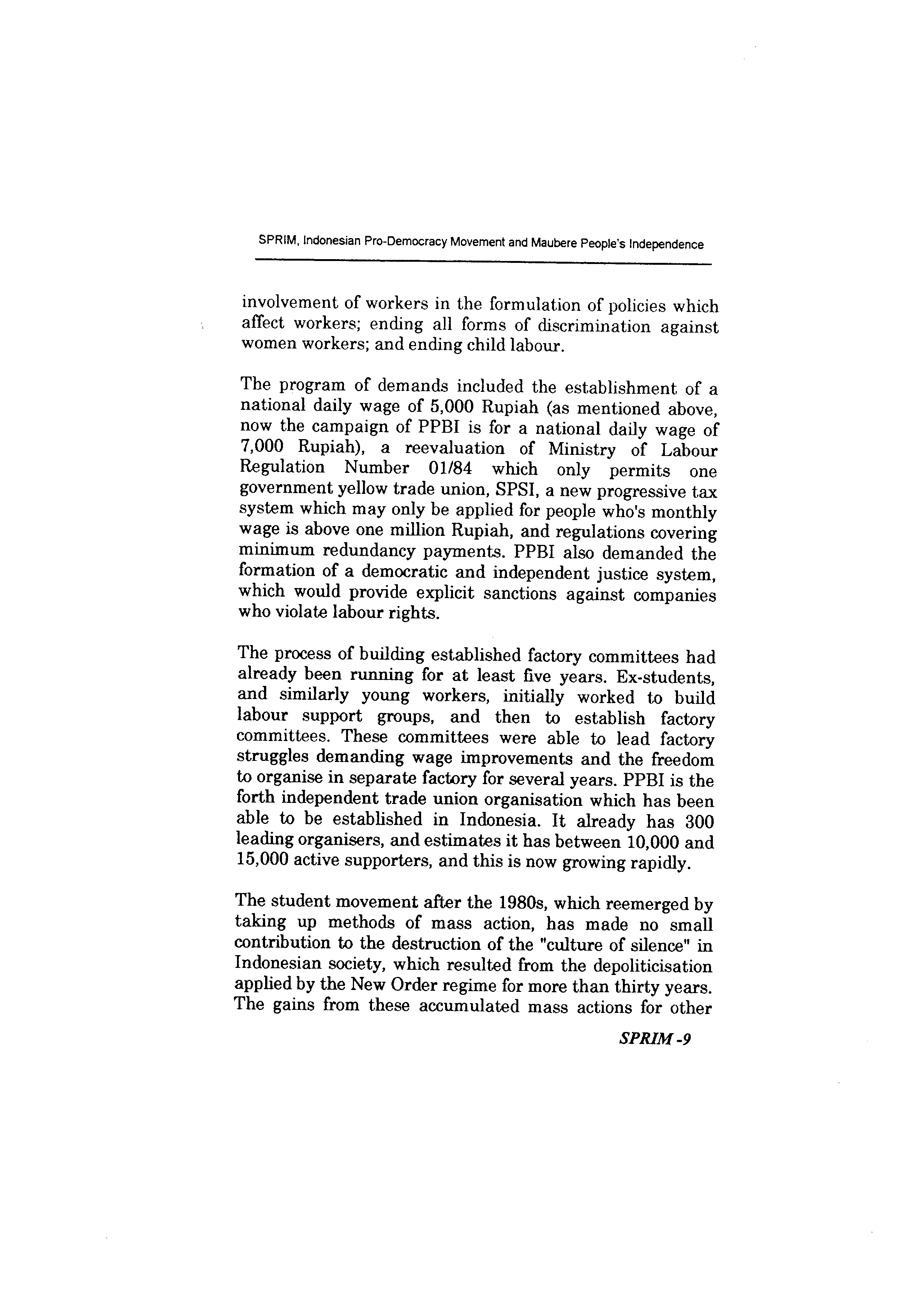 SPRIM, Indonesian Pro-Democracy Movement and Maubere People's Independence

involvement of workers in the formulation of policies which affect workers; ending all forms of discrimination against women workers; and ending child labour.

The program of demands included the establishment of a national daily wage of 5,000 Rupiah (as mentioned above, now the campaign of PPBI is for a national daily wage of 7,000 Rupiah), a reevaluation of Ministry of Labour Regulation Number 01/84 which only permits one government yellow trade union, SPSI, a new progressive tax system which may only be applied for people who's monthly wage is above one million Rupiah, and regulations covering minimum redundancy payments. PPBI also demanded the formation of a democratic and independent justice system, which would provide explicit sanctions against companies who violate labour rights.

The process of building established factory committees had already been running for at least five years. Ex-students, and similarly young workers, initially worked to build labour support groups, and then to establish factory committees. These committees were able to lead factory struggles demanding wage improvements and the freedom to organise in separate factory for several years. PPBI is the forth independent trade union organisation which has been able to be established in Indonesia. It already has 300 leading organisers, and estimates it has between 10,000 and 15,000 active supporters, and this is now growing rapidly.

The student movement after the 1980s, which reemerged by taking up methods of mass action, has made no small contribution to the destruction of the "culture of silence" in Indonesian society, which resulted from the depoliticisation applied by the New Order regime for more than thirty years. The gains from these accumulated mass actions for other

SPRIM -9